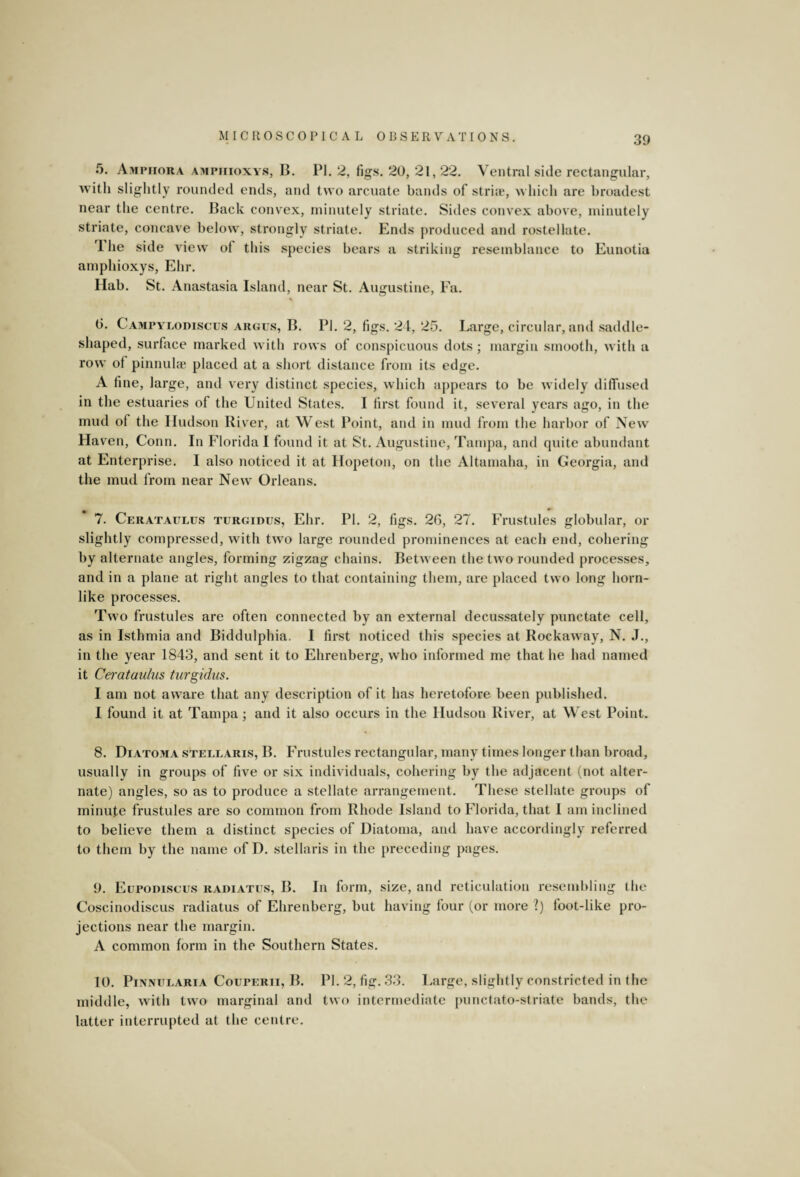 MICROSCOPICAL OBSERVATIONS. 39

5. Amphora amphioxys, B. Pl. 2, figs. 20, 21, 22. Ventral side rectangular, with slightly rounded ends, and two arcuate bands of striæ, which are broadest near the centre. Back convex, minutely striate. Sides convex above, minutely striate, concave below, strongly striate. Ends produced and rostellate.
The side view of this species bears a striking resemblance to Eunotia amphioxys, Ehr.
Hab. St. Anastasia Island, near St. Augustine, Fa.

6. Campylodiscus argus, B. Pl. 2, figs. 24, 25. Large, circular, and saddle-shaped, surface marked with rows of conspicuous dots; margin smooth, with a row of pinnulæ placed at a short distance from its edge.
A fine, large, and very distinct species, which appears to be widely diffused in the estuaries of the United States. I first found it, several years ago, in the mud of the Hudson River, at West Point, and in mud from the harbor of New Haven, Conn. In Florida I found it at St. Augustine, Tampa, and quite abundant at Enterprise. I also noticed it at Hopeton, on the Altamaha, in Georgia, and the mud from near New Orleans.

7. Cerataulus turgidus, Ehr. Pl. 2, figs. 26, 27. Frustules globular, or slightly compressed, with two large rounded prominences at each end, cohering by alternate angles, forming zigzag chains. Between the two rounded processes, and in a plane at right angles to that containing them, are placed two long horn-like processes.
Two frustules are often connected by an external decussately punctate cell, as in Isthmia and Biddulphia. I first noticed this species at Rockaway, N. J., in the year 1843, and sent it to Ehrenberg, who informed me that he had named it Cerataulus turgidus.
I am not aware that any description of it has heretofore been published.
I found it at Tampa; and it also occurs in the Hudson River, at West Point.

8. Diatoma stellaris, B. Frustules rectangular, many times longer than broad, usually in groups of five or six individuals, cohering by the adjacent (not alternate) angles, so as to produce a stellate arrangement. These stellate groups of minute frustules are so common from Rhode Island to Florida, that I am inclined to believe them a distinct species of Diatoma, and have accordingly referred to them by the name of D. stellaris in the preceding pages.

9. Eupodiscus radiatus, B. In form, size, and reticulation resembling the Coscinodiscus radiatus of Ehrenberg, but having four (or more ?) foot-like projections near the margin.
A common form in the Southern States.

10. Pinnularia Couperii, B. Pl. 2, fig. 33. Large, slightly constricted in the middle, with two marginal and two intermediate punctato-striate bands, the latter interrupted at the centre.